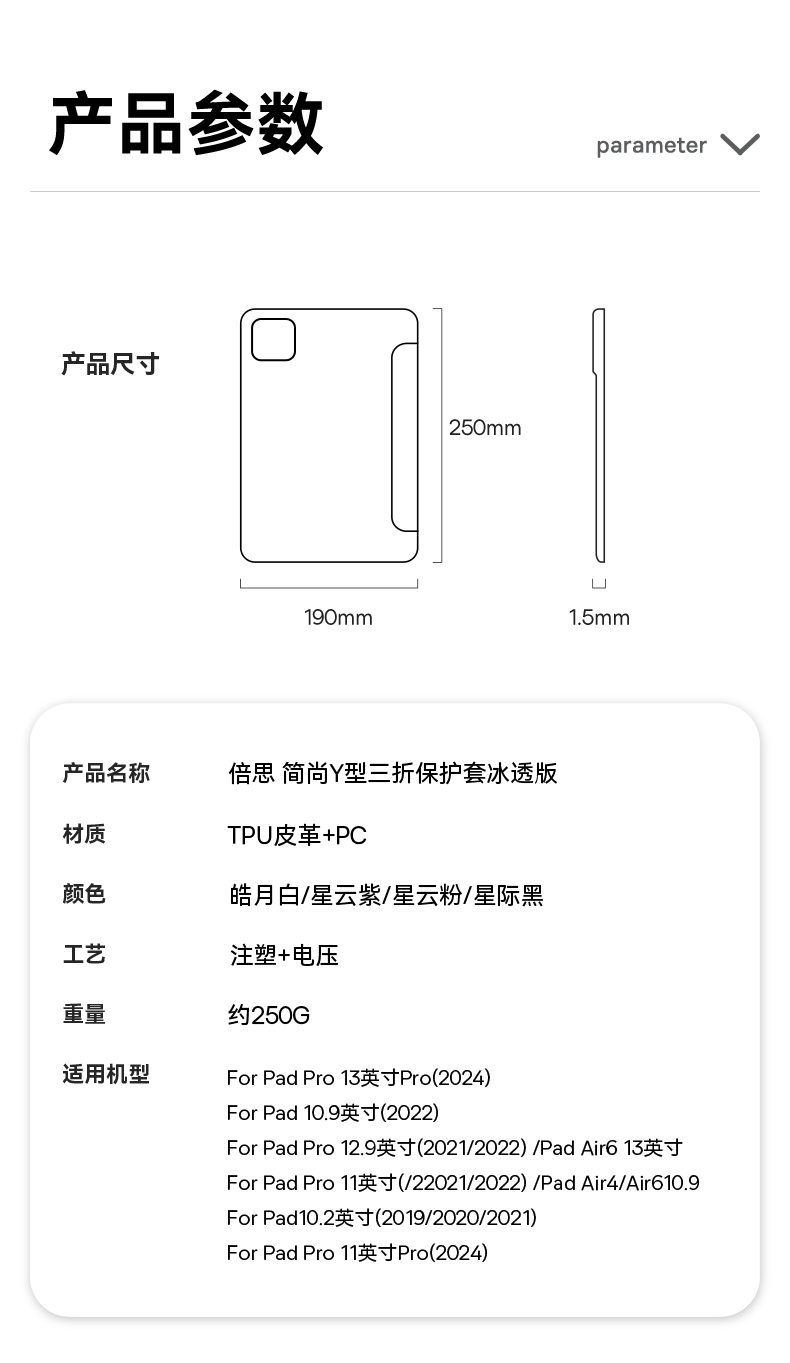 产品参数

parameter

产品尺寸

250mm

190mm

1.5mm

产品名称 倍思 简尚Y型三折保护套冰透版

材质 TPU皮革+PC

颜色 皓月白/星云紫/星云粉/星际黑

工艺 注塑+电压

重量 约250G

适用机型
For Pad Pro 13英寸Pro(2024)
For Pad 10.9英寸(2022)
For Pad Pro 12.9英寸(2021/2022) /Pad Air6 13英寸
For Pad Pro 11英寸(/22021/2022) /Pad Air4/Air610.9
For Pad10.2英寸(2019/2020/2021)
For Pad Pro 11英寸Pro(2024)